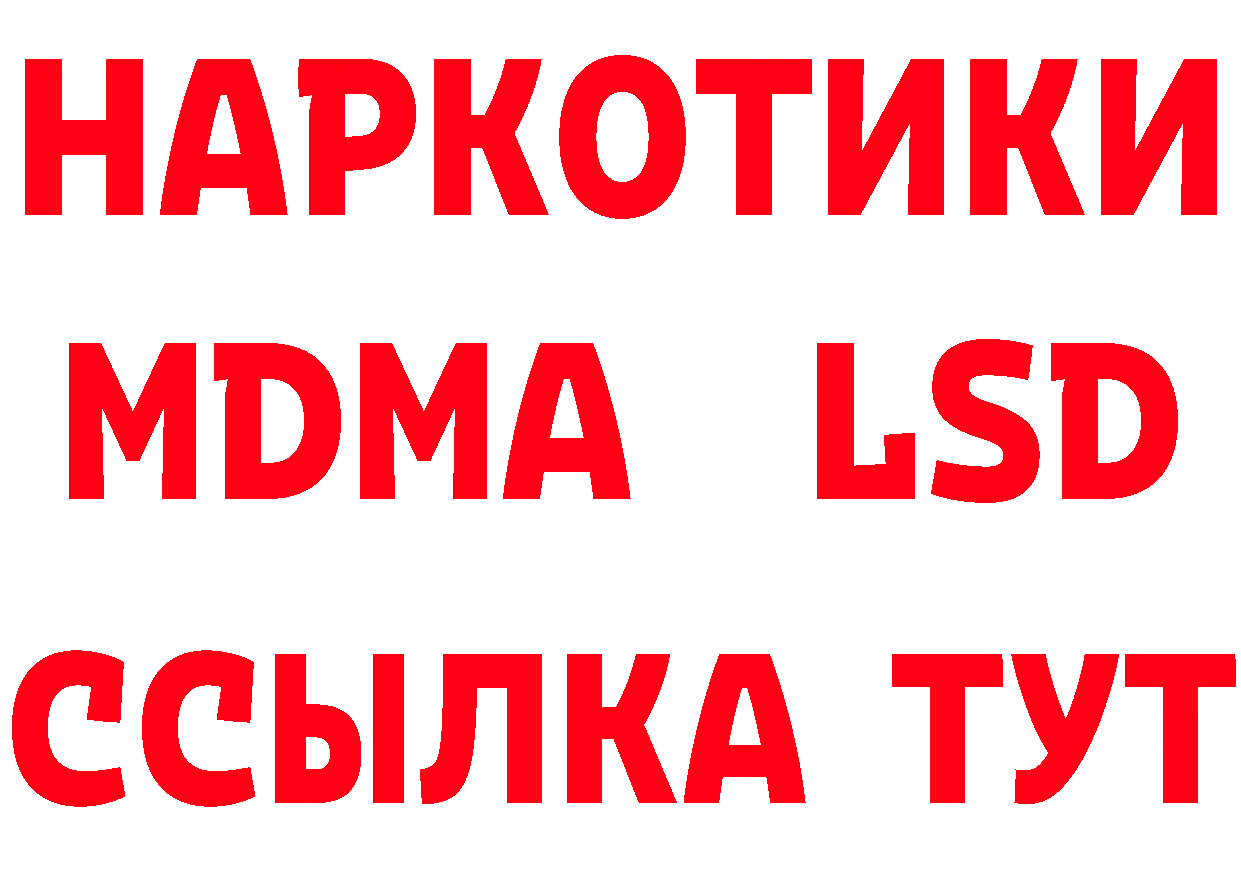 НАРКОТИКИ
MDMA LSD
ССЫЛКА ТУТ